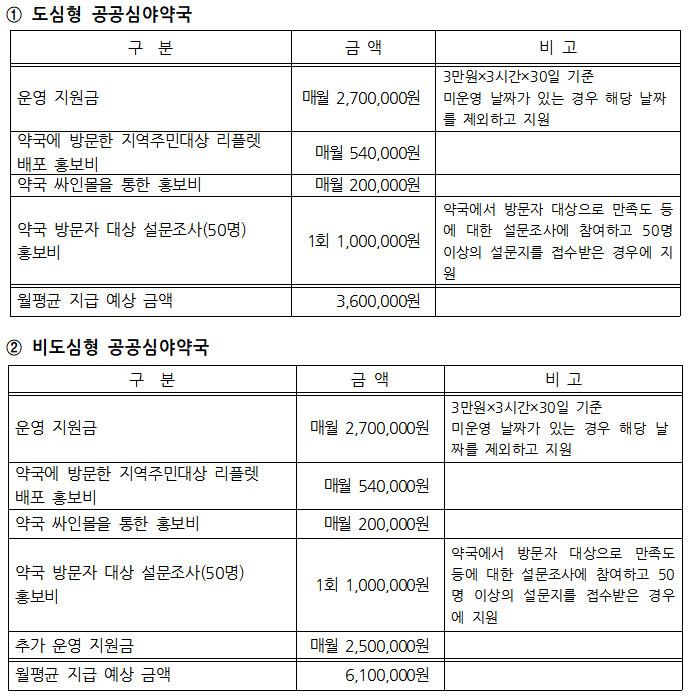 ① 도심형 공공심야약국

| 구 분 | 금 액 | 비 고 |
|---|---|---|
| 운영 지원금 | 매월 2,700,000원 | 3만원×3시간×30일 기준 미운영 날짜가 있는 경우 해당 날짜를 제외하고 지원 |
| 약국에 방문한 지역주민대상 리플렛 배포 홍보비 | 매월 540,000원 | |
| 약국 싸인몰을 통한 홍보비 | 매월 200,000원 | |
| 약국 방문자 대상 설문조사(50명) 홍보비 | 1회 1,000,000원 | 약국에서 방문자 대상으로 만족도 등에 대한 설문조사에 참여하고 50명 이상의 설문지를 접수받은 경우에 지원 |
| 월평균 지급 예상 금액 | 3,600,000원 | |

② 비도심형 공공심야약국

| 구 분 | 금 액 | 비 고 |
|---|---|---|
| 운영 지원금 | 매월 2,700,000원 | 3만원×3시간×30일 기준 미운영 날짜가 있는 경우 해당 날짜를 제외하고 지원 |
| 약국에 방문한 지역주민대상 리플렛 배포 홍보비 | 매월 540,000원 | |
| 약국 싸인몰을 통한 홍보비 | 매월 200,000원 | |
| 약국 방문자 대상 설문조사(50명) 홍보비 | 1회 1,000,000원 | 약국에서 방문자 대상으로 만족도 등에 대한 설문조사에 참여하고 50명 이상의 설문지를 접수받은 경우에 지원 |
| 추가 운영 지원금 | 매월 2,500,000원 | |
| 월평균 지급 예상 금액 | 6,100,000원 | |